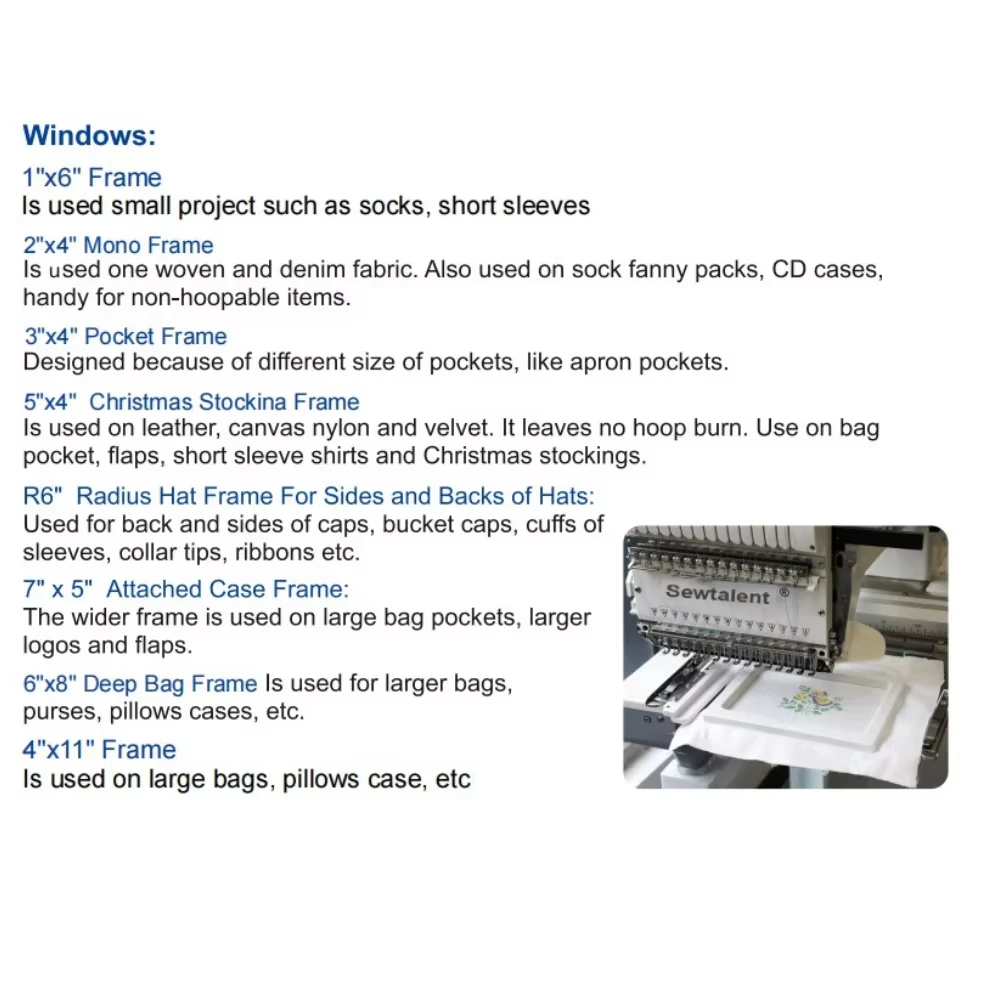 Windows:

1"x6" Frame
Is used small project such as socks, short sleeves

2"x4" Mono Frame
Is used one woven and denim fabric. Also used on sock fanny packs, CD cases, handy for non-hoopable items.

3"x4" Pocket Frame
Designed because of different size of pockets, like apron pockets.

5"x4" Christmas Stockina Frame
Is used on leather, canvas nylon and velvet. It leaves no hoop burn. Use on bag pocket, flaps, short sleeve shirts and Christmas stockings.

R6" Radius Hat Frame For Sides and Backs of Hats:
Used for back and sides of caps, bucket caps, cuffs of sleeves, collar tips, ribbons etc.

7" x 5" Attached Case Frame:
The wider frame is used on large bag pockets, larger logos and flaps.

6"x8" Deep Bag Frame Is used for larger bags, purses, pillows cases, etc.

4"x11" Frame
Is used on large bags, pillows case, etc

Sewtalent ®